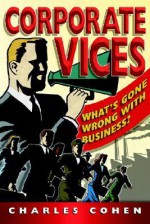 CORPORATE VICES

WHAT'S GONE WRONG WITH BUSINESS?

CHARLES COHEN